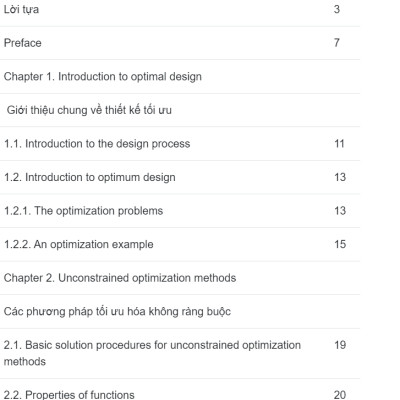 | | |
|---|---|
| Lời tựa | 3 |
| Preface | 7 |
| Chapter 1. Introduction to optimal design | |
| Giới thiệu chung về thiết kế tối ưu | |
| 1.1. Introduction to the design process | 11 |
| 1.2. Introduction to optimum design | 13 |
| 1.2.1. The optimization problems | 13 |
| 1.2.2. An optimization example | 15 |
| Chapter 2. Unconstrained optimization methods | |
| Các phương pháp tối ưu hóa không ràng buộc | |
| 2.1. Basic solution procedures for unconstrained optimization methods | 19 |
| 2.2. Properties of functions | 20 |